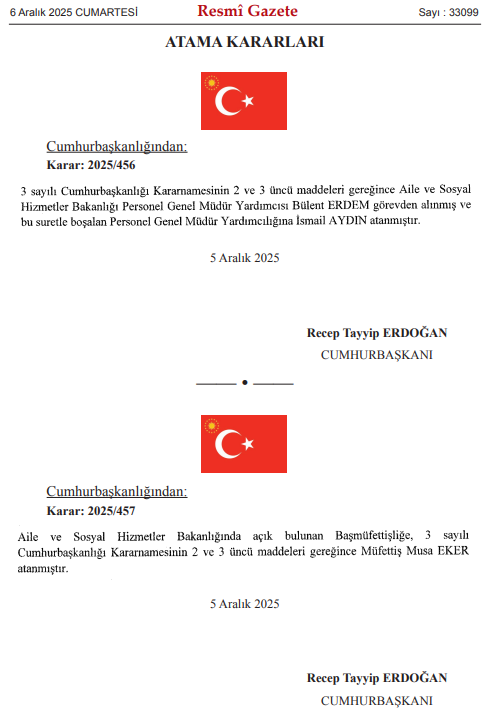 6 Aralık 2025 CUMARTESİ Resmî Gazete Sayı : 33099

ATAMA KARARLARI

Cumhurbaşkanlığından:

Karar: 2025/456

3 sayılı Cumhurbaşkanlığı Kararnamesinin 2 ve 3 üncü maddeleri gereğince Aile ve Sosyal Hizmetler Bakanlığı Personel Genel Müdür Yardımcısı Bülent ERDEM görevden alınmış ve bu suretle boşalan Personel Genel Müdür Yardımcılığına İsmail AYDIN atanmıştır.

5 Aralık 2025

Recep Tayyip ERDOĞAN
CUMHURBAŞKANI

Cumhurbaşkanlığından:

Karar: 2025/457

Aile ve Sosyal Hizmetler Bakanlığında açık bulunan Başmüfettişliğe, 3 sayılı Cumhurbaşkanlığı Kararnamesinin 2 ve 3 üncü maddeleri gereğince Müfettiş Musa EKER atanmıştır.

5 Aralık 2025

Recep Tayyip ERDOĞAN
CUMHURBAŞKANI